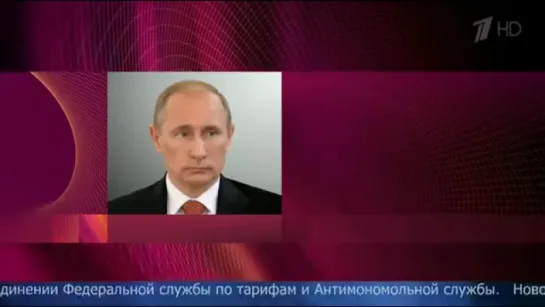 1 HD

динении Федеральной службы по тарифам и Антимономольной службы. Ново